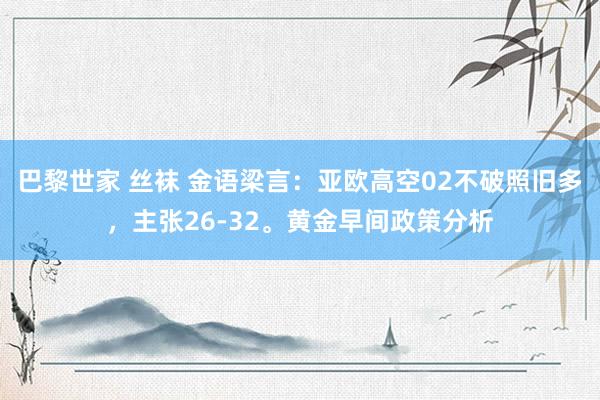 巴黎世家 丝袜 金语梁言：亚欧高空02不破照旧多，主张26-32。黄金早间政策分析